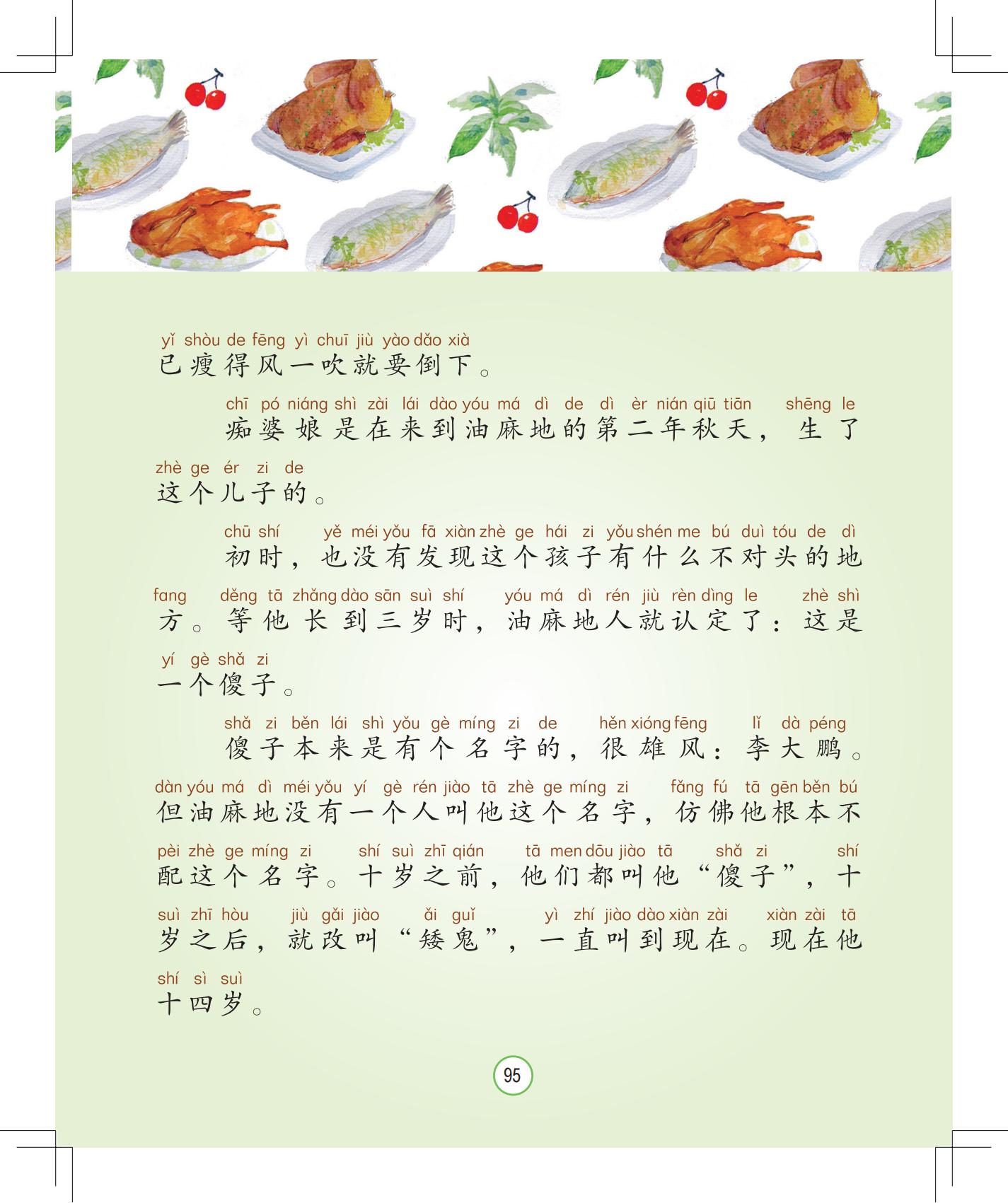 yǐ shòu de fēng yì chuī jiù yào dǎo xià
已瘦得风一吹就要倒下。

chī pó niáng shì zài lái dào yóu má dì de dì èr nián qiū tiān shēng le
痴婆娘是在来到油麻地的第二年秋天，生了

zhè ge ér zi de
这个儿子的。

chū shí yě méi yǒu fā xiàn zhè ge hái zi yǒu shén me bú duì tóu de dì
初时，也没有发现这个孩子有什么不对头的地

fang děng tā zhǎng dào sān suì shí yóu má dì rén jiù rèn dìng le zhè shì
方。等他长到三岁时，油麻地人就认定了：这是

yí gè shǎ zi
一个傻子。

shǎ zi běn lái shì yǒu gè míng zi de hěn xióng fēng lǐ dà péng
傻子本来是有个名字的，很雄风：李大鹏。

dàn yóu má dì méi yǒu yí gè rén jiào tā zhè ge míng zi fǎng fú tā gēn běn bú
但油麻地没有一个人叫他这个名字，仿佛他根本不

pèi zhè ge míng zi shí suì zhī qián tā men dōu jiào tā shǎ zi shí
配这个名字。十岁之前，他们都叫他“傻子”，十

suì zhī hòu jiù gǎi jiào ǎi guǐ yì zhí jiào dào xiàn zài xiàn zài tā
岁之后，就改叫“矮鬼”，一直叫到现在。现在他

shí sì suì
十四岁。

95